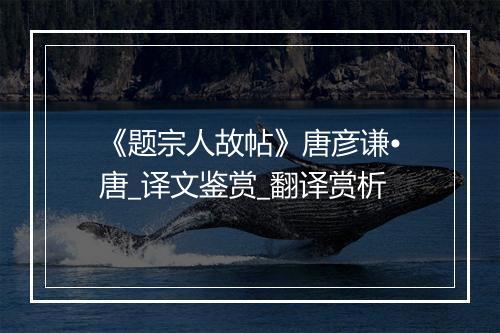 《题宗人故帖》唐彦谦•唐_译文鉴赏_翻译赏析